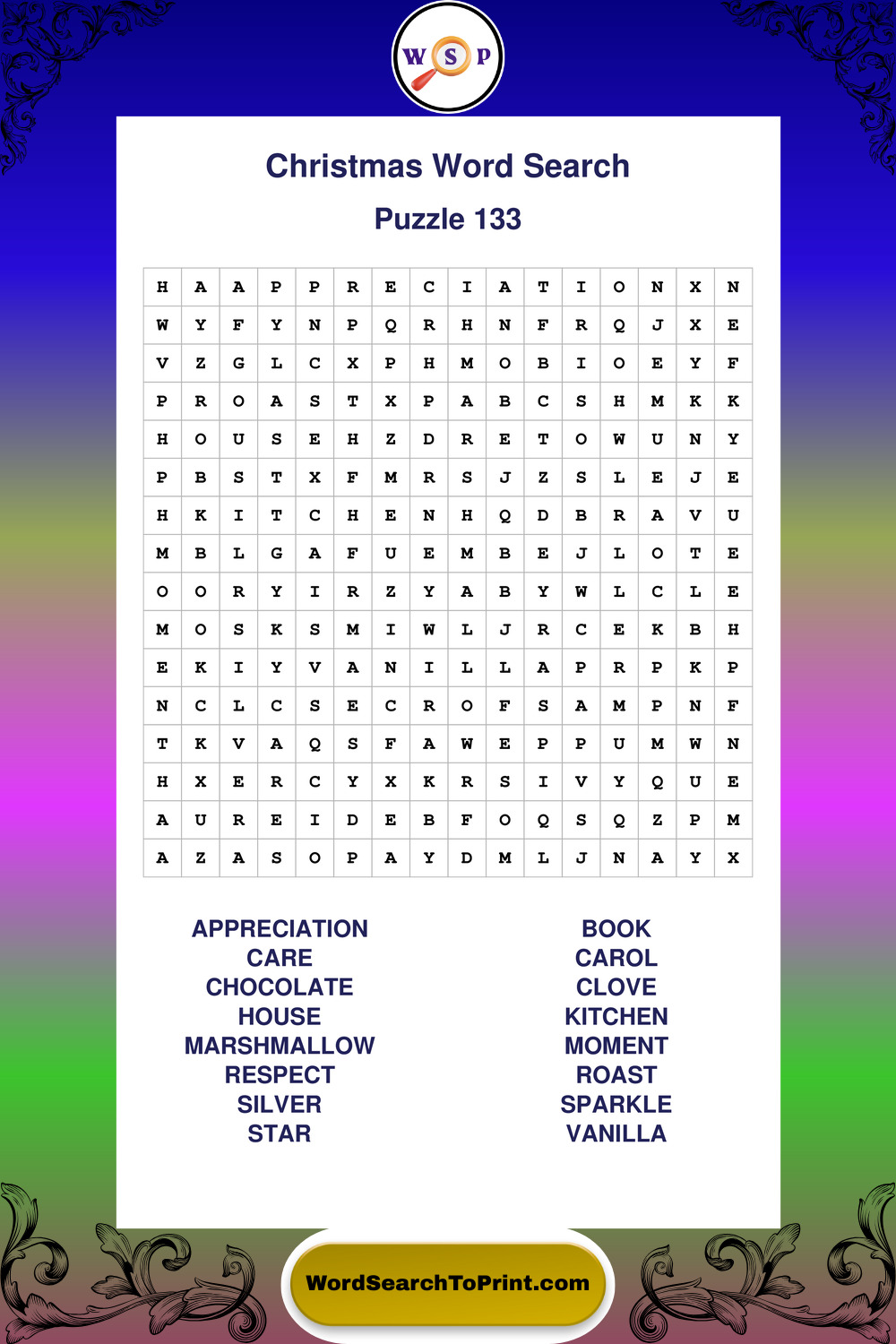 W S P

Christmas Word Search

Puzzle 133

| H | A | A | P | P | R | E | C | I | A | T | I | O | N | X | N |
|---|---|---|---|---|---|---|---|---|---|---|---|---|---|---|---|
| W | Y | F | Y | N | P | Q | R | H | N | F | R | Q | J | X | E |
| V | Z | G | L | C | X | P | H | M | O | B | I | O | E | Y | F |
| P | R | O | A | S | T | X | P | A | B | C | S | H | M | K | K |
| H | O | U | S | E | H | Z | D | R | E | T | O | W | U | N | Y |
| P | B | S | T | X | F | M | R | S | J | Z | S | L | E | J | E |
| H | K | I | T | C | H | E | N | H | Q | D | B | R | A | V | U |
| M | B | L | G | A | F | U | E | M | B | E | J | L | O | T | E |
| O | O | R | Y | I | R | Z | Y | A | B | Y | W | L | C | L | E |
| M | O | S | K | S | M | I | W | L | J | R | C | E | K | B | H |
| E | K | I | Y | V | A | N | I | L | L | A | P | R | P | K | P |
| N | C | L | C | S | E | C | R | O | F | S | A | M | P | N | F |
| T | K | V | A | Q | S | F | A | W | E | P | P | U | M | W | N |
| H | X | E | R | C | Y | X | K | R | S | I | V | Y | Q | U | E |
| A | U | R | E | I | D | E | B | F | O | Q | S | Q | Z | P | M |
| A | Z | A | S | O | P | A | Y | D | M | L | J | N | A | Y | X |

APPRECIATION
CARE
CHOCOLATE
HOUSE
MARSHMALLOW
RESPECT
SILVER
STAR

BOOK
CAROL
CLOVE
KITCHEN
MOMENT
ROAST
SPARKLE
VANILLA

WordSearchToPrint.com